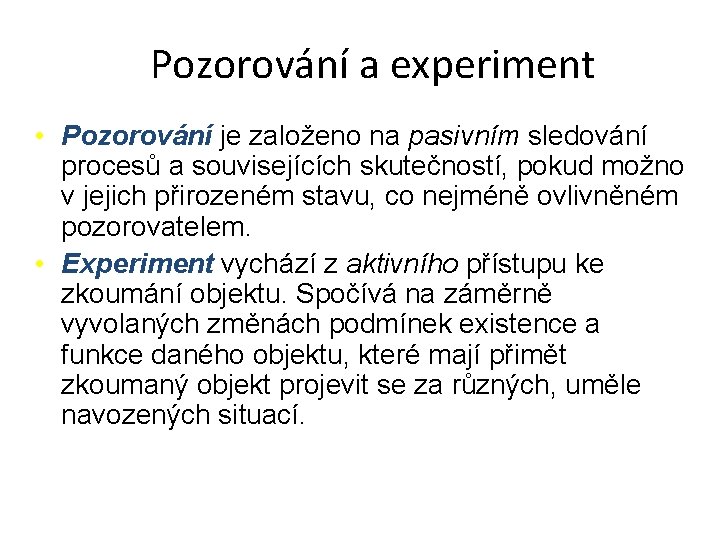 Pozorování a experiment

• Pozorování je založeno na pasivním sledování procesů a souvisejících skutečností, pokud možno v jejich přirozeném stavu, co nejméně ovlivněném pozorovatelem.
• Experiment vychází z aktivního přístupu ke zkoumání objektu. Spočívá na záměrně vyvolaných změnách podmínek existence a funkce daného objektu, které mají přimět zkoumaný objekt projevit se za různých, uměle navozených situací.